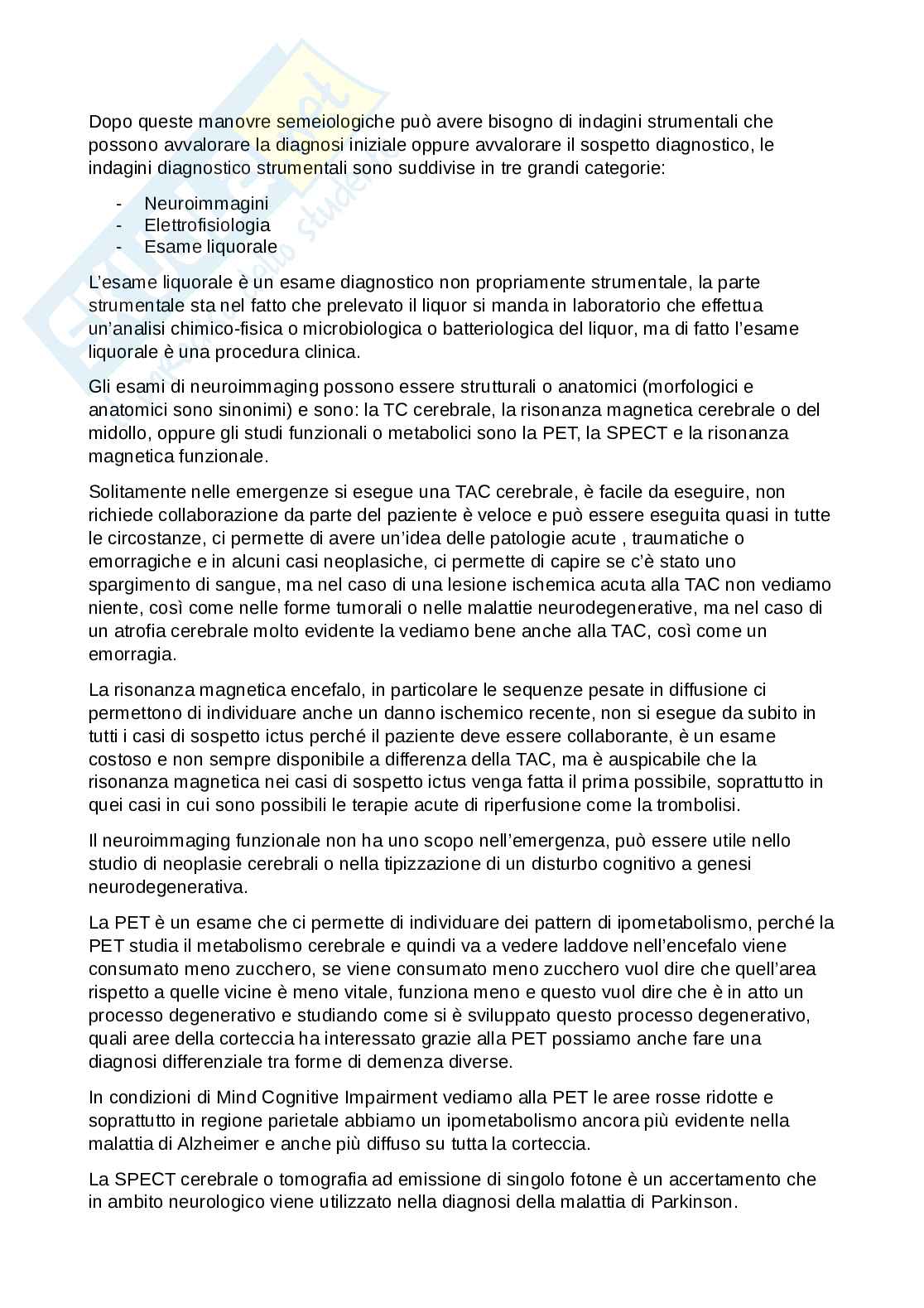 Dopo queste manovre semeiologiche può avere bisogno di indagini strumentali che possono avvalorare la diagnosi iniziale oppure avvalorare il sospetto diagnostico, le indagini diagnostico strumentali sono suddivise in tre grandi categorie:

- Neuroimmagini
- Elettrofisiologia
- Esame liquorale

L'esame liquorale è un esame diagnostico non propriamente strumentale, la parte strumentale sta nel fatto che prelevato il liquor si manda in laboratorio che effettua un'analisi chimico-fisica o microbiologica o batteriologica del liquor, ma di fatto l'esame liquorale è una procedura clinica.

Gli esami di neuroimmaging possono essere strutturali o anatomici (morfologici e anatomici sono sinonimi) e sono: la TC cerebrale, la risonanza magnetica cerebrale o del midollo, oppure gli studi funzionali o metabolici sono la PET, la SPECT e la risonanza magnetica funzionale.

Solitamente nelle emergenze si esegue una TAC cerebrale, è facile da eseguire, non richiede collaborazione da parte del paziente è veloce e può essere eseguita quasi in tutte le circostanze, ci permette di avere un'idea delle patologie acute , traumatiche o emorragiche e in alcuni casi neoplasiche, ci permette di capire se c'è stato uno spargimento di sangue, ma nel caso di una lesione ischemica acuta alla TAC non vediamo niente, così come nelle forme tumorali o nelle malattie neurodegenerative, ma nel caso di un atrofia cerebrale molto evidente la vediamo bene anche alla TAC, così come un emorragia.

La risonanza magnetica encefalo, in particolare le sequenze pesate in diffusione ci permettono di individuare anche un danno ischemico recente, non si esegue da subito in tutti i casi di sospetto ictus perché il paziente deve essere collaborante, è un esame costoso e non sempre disponibile a differenza della TAC, ma è auspicabile che la risonanza magnetica nei casi di sospetto ictus venga fatta il prima possibile, soprattutto in quei casi in cui sono possibili le terapie acute di riperfusione come la trombolisi.

Il neuroimmaging funzionale non ha uno scopo nell'emergenza, può essere utile nello studio di neoplasie cerebrali o nella tipizzazione di un disturbo cognitivo a genesi neurodegenerativa.

La PET è un esame che ci permette di individuare dei pattern di ipometabolismo, perché la PET studia il metabolismo cerebrale e quindi va a vedere laddove nell'encefalo viene consumato meno zucchero, se viene consumato meno zucchero vuol dire che quell'area rispetto a quelle vicine è meno vitale, funziona meno e questo vuol dire che è in atto un processo degenerativo e studiando come si è sviluppato questo processo degenerativo, quali aree della corteccia ha interessato grazie alla PET possiamo anche fare una diagnosi differenziale tra forme di demenza diverse.

In condizioni di Mind Cognitive Impairment vediamo alla PET le aree rosse ridotte e soprattutto in regione parietale abbiamo un ipometabolismo ancora più evidente nella malattia di Alzheimer e anche più diffuso su tutta la corteccia.

La SPECT cerebrale o tomografia ad emissione di singolo fotone è un accertamento che in ambito neurologico viene utilizzato nella diagnosi della malattia di Parkinson.